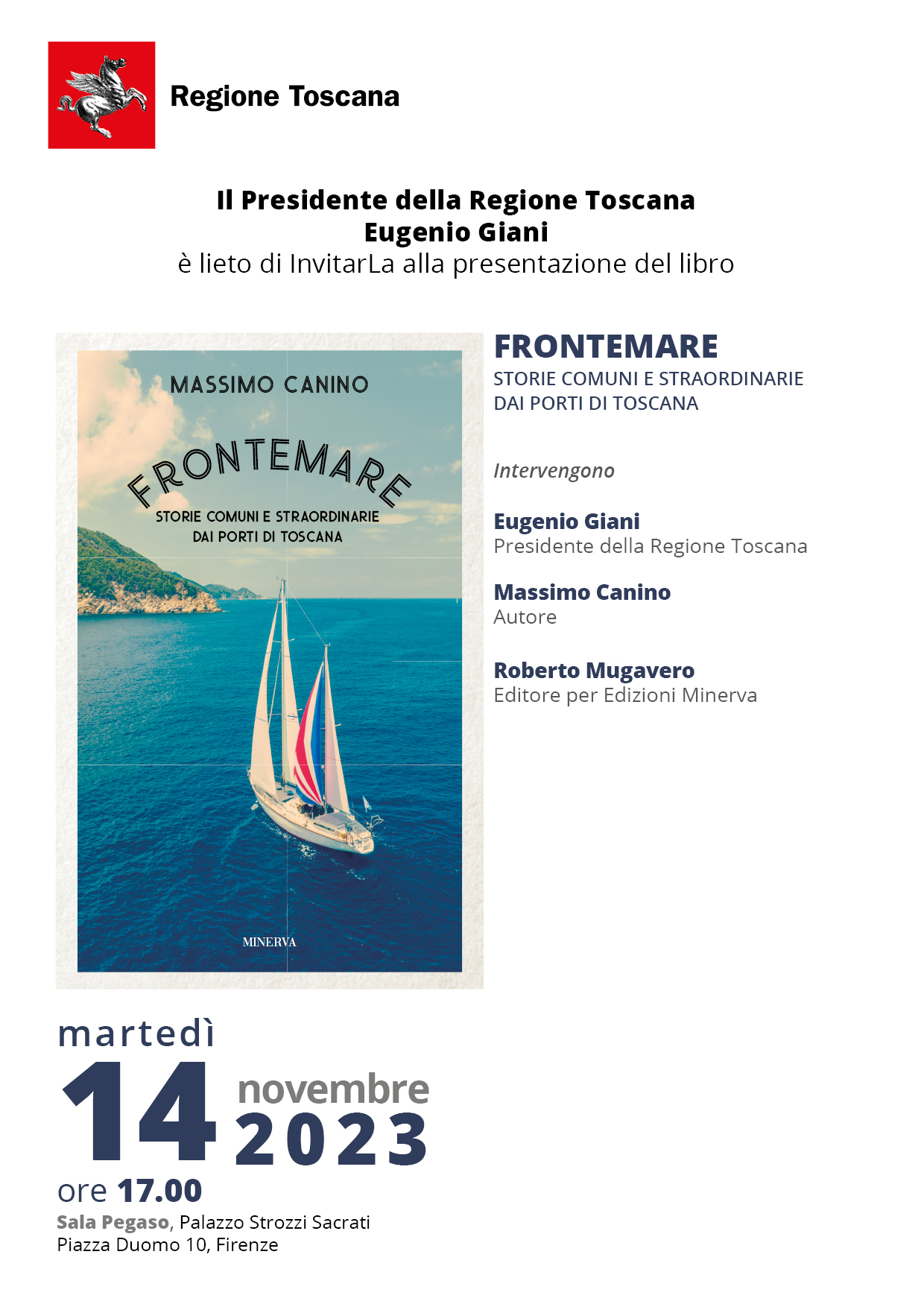 Regione Toscana

Il Presidente della Regione Toscana
Eugenio Giani
è lieto di InvitarLa alla presentazione del libro

MASSIMO CANINO

FRONTEMARE

STORIE COMUNI E STRAORDINARIE
DAI PORTI DI TOSCANA

MINERVA

FRONTEMARE
STORIE COMUNI E STRAORDINARIE
DAI PORTI DI TOSCANA

Intervengono

Eugenio Giani
Presidente della Regione Toscana

Massimo Canino
Autore

Roberto Mugavero
Editore per Edizioni Minerva

martedì
14 novembre
2023
ore 17.00
Sala Pegaso, Palazzo Strozzi Sacrati
Piazza Duomo 10, Firenze